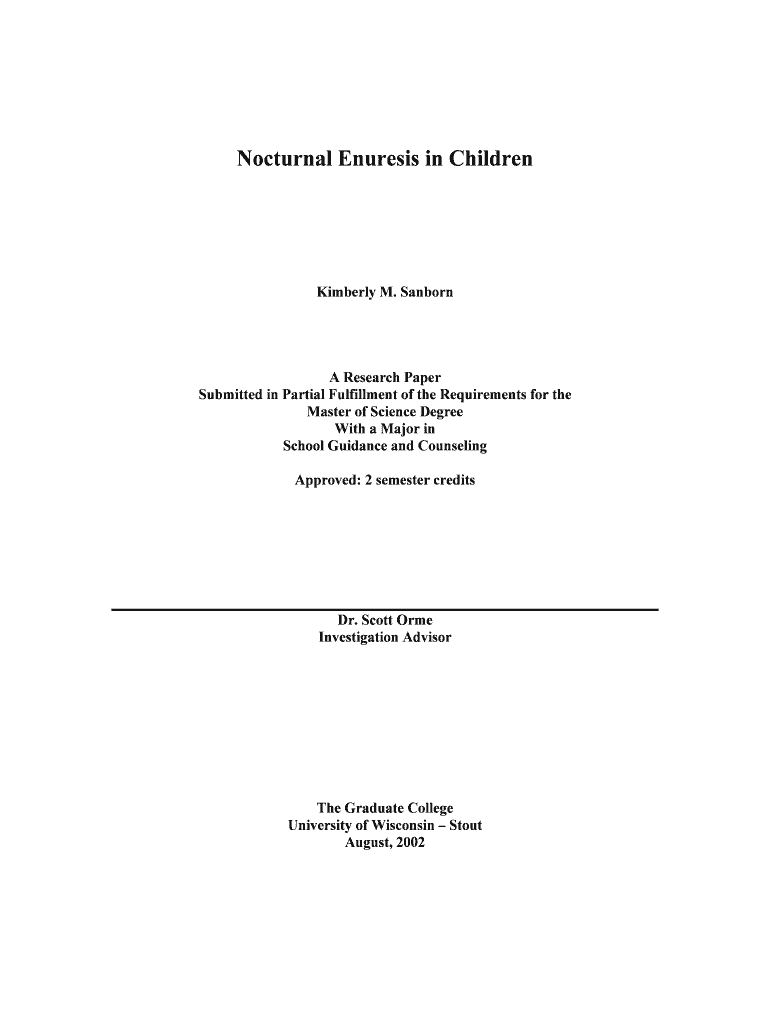 Nocturnal Enuresis in Children

Kimberly M. Sanborn

A Research Paper
Submitted in Partial Fulfillment of the Requirements for the
Master of Science Degree
With a Major in
School Guidance and Counseling

Approved: 2 semester credits

Dr. Scott Orme
Investigation Advisor

The Graduate College
University of Wisconsin – Stout
August, 2002